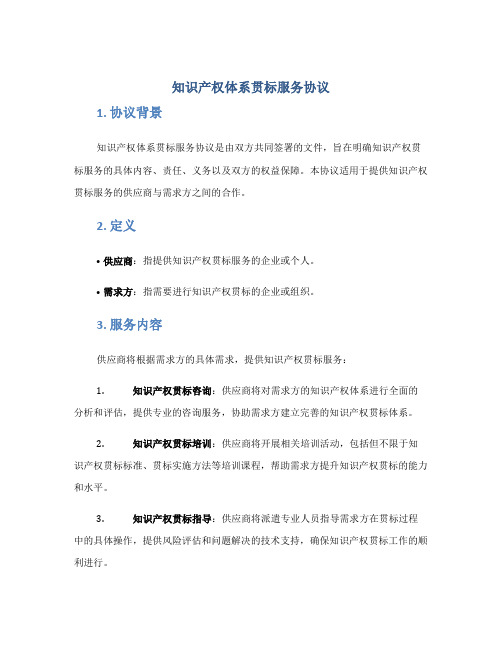 知识产权体系贯标服务协议

1. 协议背景

知识产权体系贯标服务协议是由双方共同签署的文件，旨在明确知识产权贯标服务的具体内容、责任、义务以及双方的权益保障。本协议适用于提供知识产权贯标服务的供应商与需求方之间的合作。

2. 定义

• 供应商：指提供知识产权贯标服务的企业或个人。

• 需求方：指需要进行知识产权贯标的企业或组织。

3. 服务内容

供应商将根据需求方的具体需求，提供知识产权贯标服务：

1. 知识产权贯标咨询：供应商将对需求方的知识产权体系进行全面的分析和评估，提供专业的咨询服务，协助需求方建立完善的知识产权贯标体系。

2. 知识产权贯标培训：供应商将开展相关培训活动，包括但不限于知识产权贯标标准、贯标实施方法等培训课程，帮助需求方提升知识产权贯标的能力和水平。

3. 知识产权贯标指导：供应商将派遣专业人员指导需求方在贯标过程中的具体操作，提供风险评估和问题解决的技术支持，确保知识产权贯标工作的顺利进行。